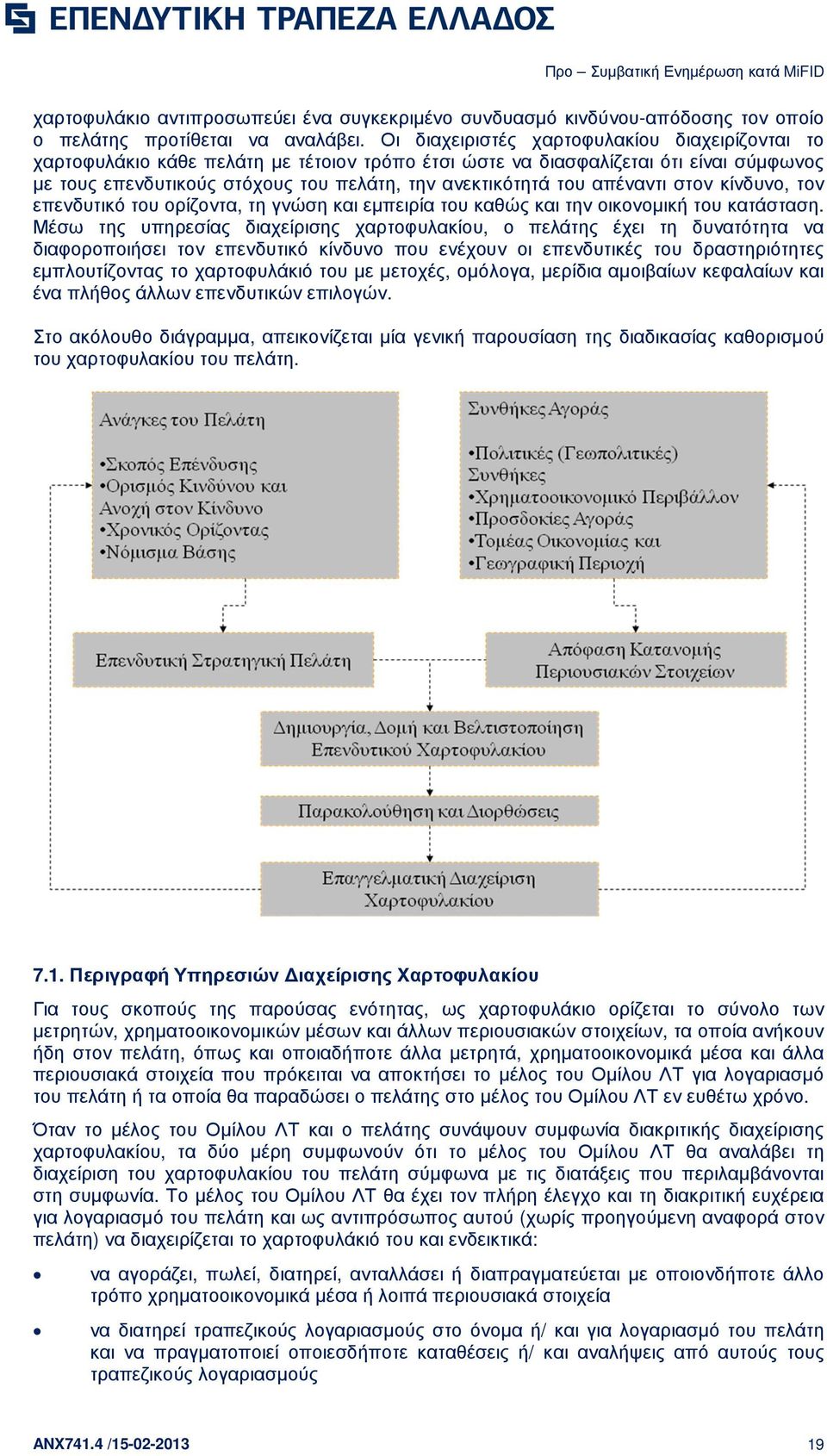 ΕΠΕΝΔΥΤΙΚΗ ΤΡΑΠΕΖΑ ΕΛΛΑΔΟΣ

Προ – Συμβατική Ενημέρωση κατά MiFID

χαρτοφυλάκιο αντιπροσωπεύει ένα συγκεκριμένο συνδυασμό κινδύνου-απόδοσης τον οποίο ο πελάτης προτίθεται να αναλάβει. Οι διαχειριστές χαρτοφυλακίου διαχειρίζονται το χαρτοφυλάκιο κάθε πελάτη με τέτοιον τρόπο έτσι ώστε να διασφαλίζεται ότι είναι σύμφωνος με τους επενδυτικούς στόχους του πελάτη, την ανεκτικότητά του απέναντι στον κίνδυνο, τον επενδυτικό του ορίζοντα, τη γνώση και εμπειρία του καθώς και την οικονομική του κατάσταση. Μέσω της υπηρεσίας διαχείρισης χαρτοφυλακίου, ο πελάτης έχει τη δυνατότητα να διαφοροποιήσει τον επενδυτικό κίνδυνο που ενέχουν οι επενδυτικές του δραστηριότητες εμπλουτίζοντας το χαρτοφυλάκιό του με μετοχές, ομόλογα, μερίδια αμοιβαίων κεφαλαίων και ένα πλήθος άλλων επενδυτικών επιλογών.

Στο ακόλουθο διάγραμμα, απεικονίζεται μία γενική παρουσίαση της διαδικασίας καθορισμού του χαρτοφυλακίου του πελάτη.

Ανάγκες του Πελάτη

•Σκοπός Επένδυσης
•Ορισμός Κινδύνου και Ανοχή στον Κίνδυνο
•Χρονικός Ορίζοντας
•Νόμισμα Βάσης

Συνθήκες Αγοράς

•Πολιτικές (Γεωπολιτικές) Συνθήκες
•Χρηματοοικονομικό Περιβάλλον
•Προσδοκίες Αγοράς
•Τομέας Οικονομίας και
•Γεωγραφική Περιοχή

Επενδυτική Στρατηγική Πελάτη

Απόφαση Κατανομής Περιουσιακών Στοιχείων

Δημιουργία, Δομή και Βελτιστοποίηση Επενδυτικού Χαρτοφυλακίου

Παρακολούθηση και Διορθώσεις

Επαγγελματική Διαχείριση Χαρτοφυλακίου

7.1. Περιγραφή Υπηρεσιών Διαχείρισης Χαρτοφυλακίου

Για τους σκοπούς της παρούσας ενότητας, ως χαρτοφυλάκιο ορίζεται το σύνολο των μετρητών, χρηματοοικονομικών μέσων και άλλων περιουσιακών στοιχείων, τα οποία ανήκουν ήδη στον πελάτη, όπως και οποιαδήποτε άλλα μετρητά, χρηματοοικονομικά μέσα και άλλα περιουσιακά στοιχεία που πρόκειται να αποκτήσει το μέλος του Ομίλου ΛΤ για λογαριασμό του πελάτη ή τα οποία θα παραδώσει ο πελάτης στο μέλος του Ομίλου ΛΤ εν ευθέτω χρόνο.

Όταν το μέλος του Ομίλου ΛΤ και ο πελάτης συνάψουν συμφωνία διακριτικής διαχείρισης χαρτοφυλακίου, τα δύο μέρη συμφωνούν ότι το μέλος του Ομίλου ΛΤ θα αναλάβει τη διαχείριση του χαρτοφυλακίου του πελάτη σύμφωνα με τις διατάξεις που περιλαμβάνονται στη συμφωνία. Το μέλος του Ομίλου ΛΤ θα έχει τον πλήρη έλεγχο και τη διακριτική ευχέρεια για λογαριασμό του πελάτη και ως αντιπρόσωπος αυτού (χωρίς προηγούμενη αναφορά στον πελάτη) να διαχειρίζεται το χαρτοφυλάκιό του και ενδεικτικά:

• να αγοράζει, πωλεί, διατηρεί, ανταλλάσει ή διαπραγματεύεται με οποιονδήποτε άλλο τρόπο χρηματοοικονομικά μέσα ή λοιπά περιουσιακά στοιχεία

• να διατηρεί τραπεζικούς λογαριασμούς στο όνομα ή/ και για λογαριασμό του πελάτη και να πραγματοποιεί οποιεσδήποτε καταθέσεις ή/ και αναλήψεις από αυτούς τους τραπεζικούς λογαριασμούς

ANX741.4 /15-02-2013

19